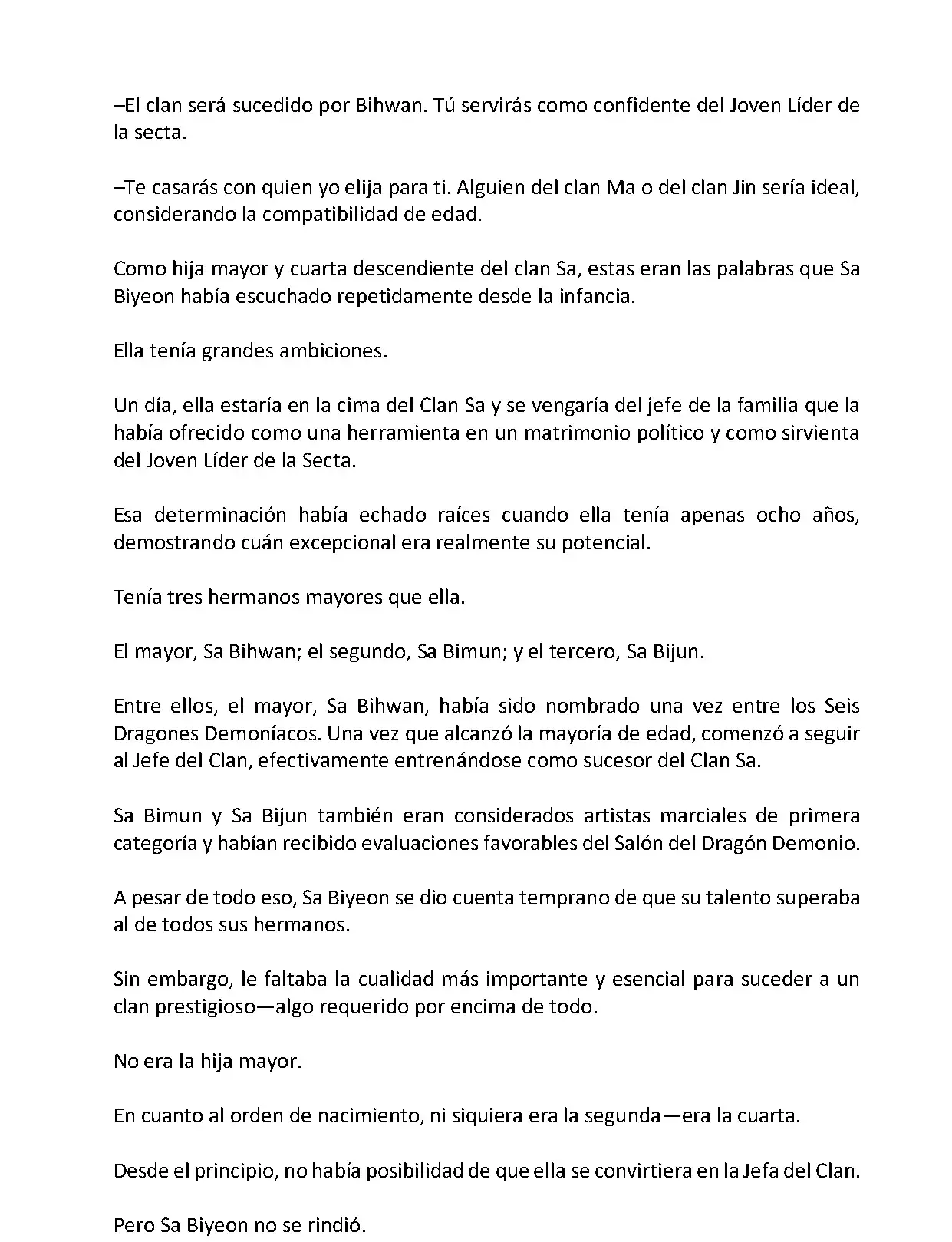 –El clan será sucedido por Bihwan. Tú servirás como confidente del Joven Líder de la secta.

–Te casarás con quien yo elija para ti. Alguien del clan Ma o del clan Jin sería ideal, considerando la compatibilidad de edad.

Como hija mayor y cuarta descendiente del clan Sa, estas eran las palabras que Sa Biyeon había escuchado repetidamente desde la infancia.

Ella tenía grandes ambiciones.

Un día, ella estaría en la cima del Clan Sa y se vengaría del jefe de la familia que la había ofrecido como una herramienta en un matrimonio político y como sirvienta del Joven Líder de la Secta.

Esa determinación había echado raíces cuando ella tenía apenas ocho años, demostrando cuán excepcional era realmente su potencial.

Tenía tres hermanos mayores que ella.

El mayor, Sa Bihwan; el segundo, Sa Bimun; y el tercero, Sa Bijun.

Entre ellos, el mayor, Sa Bihwan, había sido nombrado una vez entre los Seis Dragones Demoníacos. Una vez que alcanzó la mayoría de edad, comenzó a seguir al Jefe del Clan, efectivamente entrenándose como sucesor del Clan Sa.

Sa Bimun y Sa Bijun también eran considerados artistas marciales de primera categoría y habían recibido evaluaciones favorables del Salón del Dragón Demonio.

A pesar de todo eso, Sa Biyeon se dio cuenta temprano de que su talento superaba al de todos sus hermanos.

Sin embargo, le faltaba la cualidad más importante y esencial para suceder a un clan prestigioso—algo requerido por encima de todo.

No era la hija mayor.

En cuanto al orden de nacimiento, ni siquiera era la segunda—era la cuarta.

Desde el principio, no había posibilidad de que ella se convirtiera en la Jefa del Clan.

Pero Sa Biyeon no se rindió.